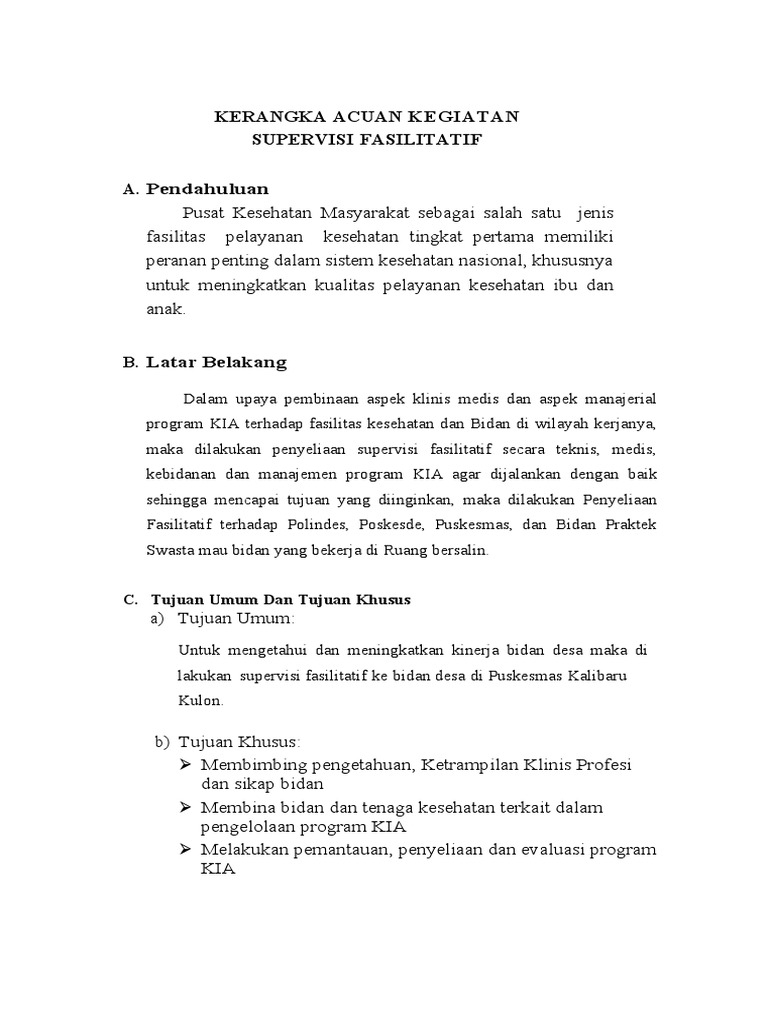 KERANGKA ACUAN KEGIATAN
SUPERVISI FASILITATIF

A. Pendahuluan

Pusat Kesehatan Masyarakat sebagai salah satu jenis fasilitas pelayanan kesehatan tingkat pertama memiliki peranan penting dalam sistem kesehatan nasional, khususnya untuk meningkatkan kualitas pelayanan kesehatan ibu dan anak.

B. Latar Belakang

Dalam upaya pembinaan aspek klinis medis dan aspek manajerial program KIA terhadap fasilitas kesehatan dan Bidan di wilayah kerjanya, maka dilakukan penyeliaan supervisi fasilitatif secara teknis, medis, kebidanan dan manajemen program KIA agar dijalankan dengan baik sehingga mencapai tujuan yang diinginkan, maka dilakukan Penyeliaan Fasilitatif terhadap Polindes, Poskesde, Puskesmas, dan Bidan Praktek Swasta mau bidan yang bekerja di Ruang bersalin.

C. Tujuan Umum Dan Tujuan Khusus

a) Tujuan Umum:

Untuk mengetahui dan meningkatkan kinerja bidan desa maka di lakukan supervisi fasilitatif ke bidan desa di Puskesmas Kalibaru Kulon.

b) Tujuan Khusus:

➢ Membimbing pengetahuan, Ketrampilan Klinis Profesi dan sikap bidan
➢ Membina bidan dan tenaga kesehatan terkait dalam pengelolaan program KIA
➢ Melakukan pemantauan, penyeliaan dan evaluasi program KIA